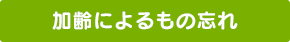 加齢によるもの忘れ